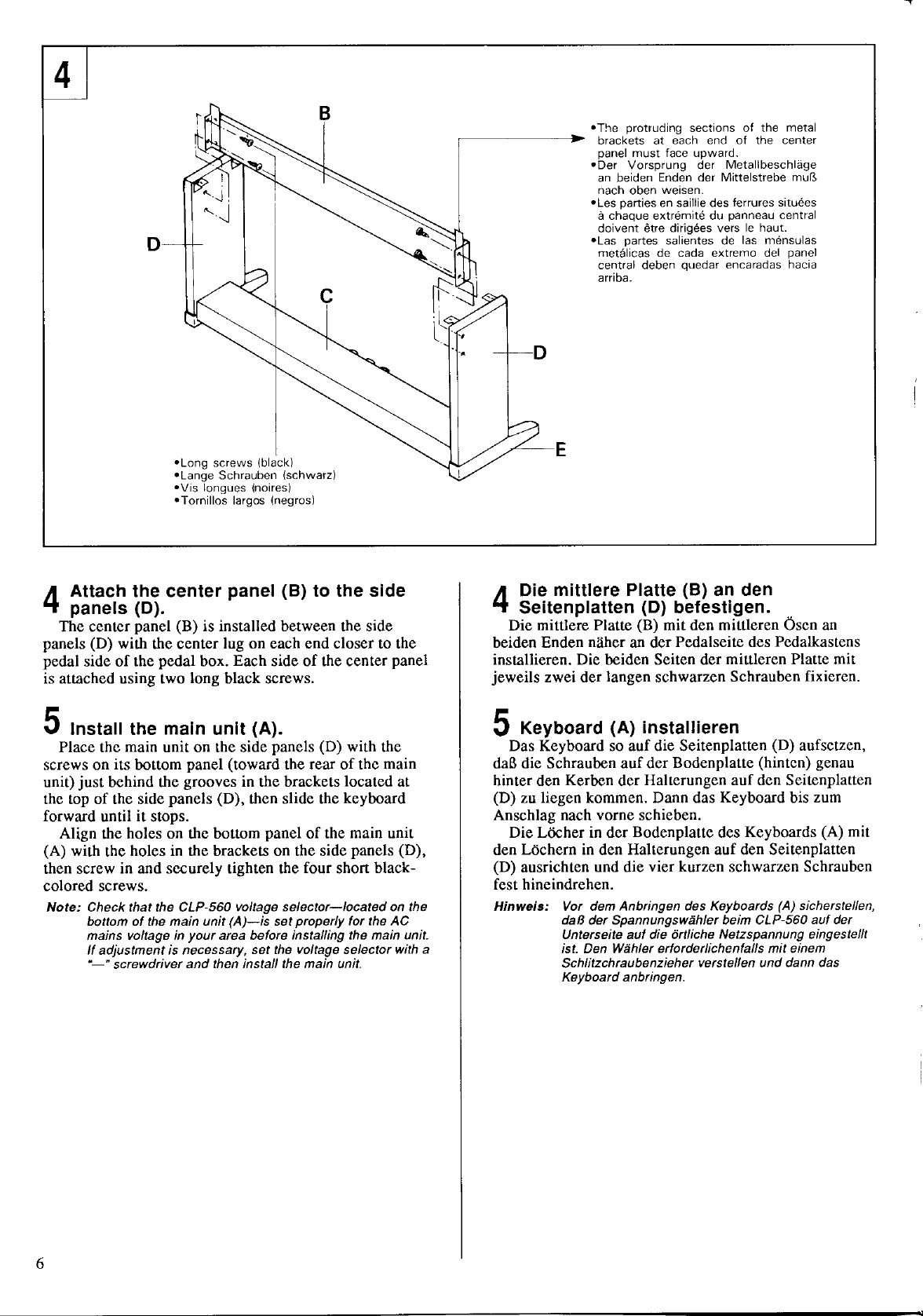 4

B

D

C

D

E

•The protruding sections of the metal brackets at each end of the center panel must face upward.
•Der Vorsprung der Metallbeschläge an beiden Enden der Mittelstrebe muß nach oben weisen.
•Les parties en saillie des ferrures situées à chaque extrémité du panneau central doivent être dirigées vers le haut.
•Las partes salientes de las ménsulas metálicas de cada extremo del panel central deben quedar encaradas hacia arriba.

•Long screws (black)
•Lange Schrauben (schwarz)
•Vis longues (noires)
•Tornillos largos (negros)

4 Attach the center panel (B) to the side panels (D).

The center panel (B) is installed between the side panels (D) with the center lug on each end closer to the pedal side of the pedal box. Each side of the center panel is attached using two long black screws.

5 Install the main unit (A).

Place the main unit on the side panels (D) with the screws on its bottom panel (toward the rear of the main unit) just behind the grooves in the brackets located at the top of the side panels (D), then slide the keyboard forward until it stops.

Align the holes on the bottom panel of the main unit (A) with the holes in the brackets on the side panels (D), then screw in and securely tighten the four short black-colored screws.

Note: Check that the CLP-560 voltage selector—located on the bottom of the main unit (A)—is set properly for the AC mains voltage in your area before installing the main unit. If adjustment is necessary, set the voltage selector with a "—" screwdriver and then install the main unit.

4 Die mittlere Platte (B) an den Seitenplatten (D) befestigen.

Die mittlere Platte (B) mit den mittleren Ösen an beiden Enden näher an der Pedalseite des Pedalkastens installieren. Die beiden Seiten der mittleren Platte mit jeweils zwei der langen schwarzen Schrauben fixieren.

5 Keyboard (A) installieren

Das Keyboard so auf die Seitenplatten (D) aufsetzen, daß die Schrauben auf der Bodenplatte (hinten) genau hinter den Kerben der Halterungen auf den Seitenplatten (D) zu liegen kommen. Dann das Keyboard bis zum Anschlag nach vorne schieben.

Die Löcher in der Bodenplatte des Keyboards (A) mit den Löchern in den Halterungen auf den Seitenplatten (D) ausrichten und die vier kurzen schwarzen Schrauben fest hineindrehen.

Hinweis: Vor dem Anbringen des Keyboards (A) sicherstellen, daß der Spannungswähler beim CLP-560 auf der Unterseite auf die örtliche Netzspannung eingestellt ist. Den Wähler erforderlichenfalls mit einem Schlitzschraubenzieher verstellen und dann das Keyboard anbringen.

6